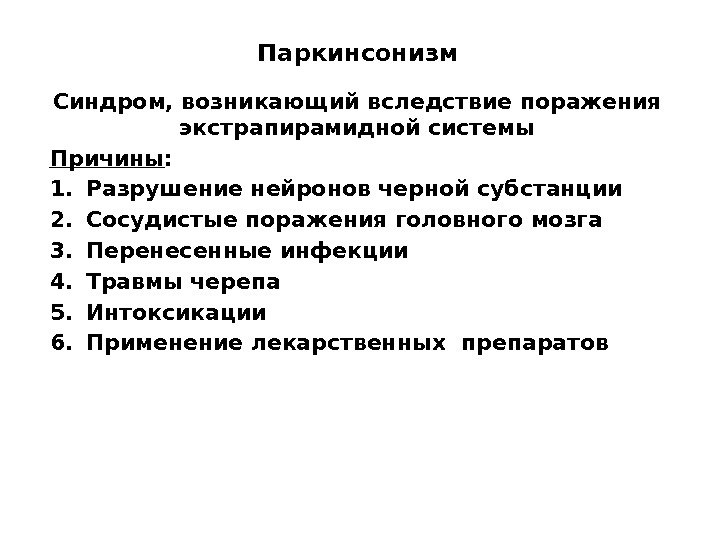 Паркинсонизм

Синдром, возникающий вследствие поражения экстрапирамидной системы

Причины:

1. Разрушение нейронов черной субстанции
2. Сосудистые поражения головного мозга
3. Перенесенные инфекции
4. Травмы черепа
5. Интоксикации
6. Применение лекарственных препаратов